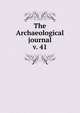 The Archaeological journal v. 41